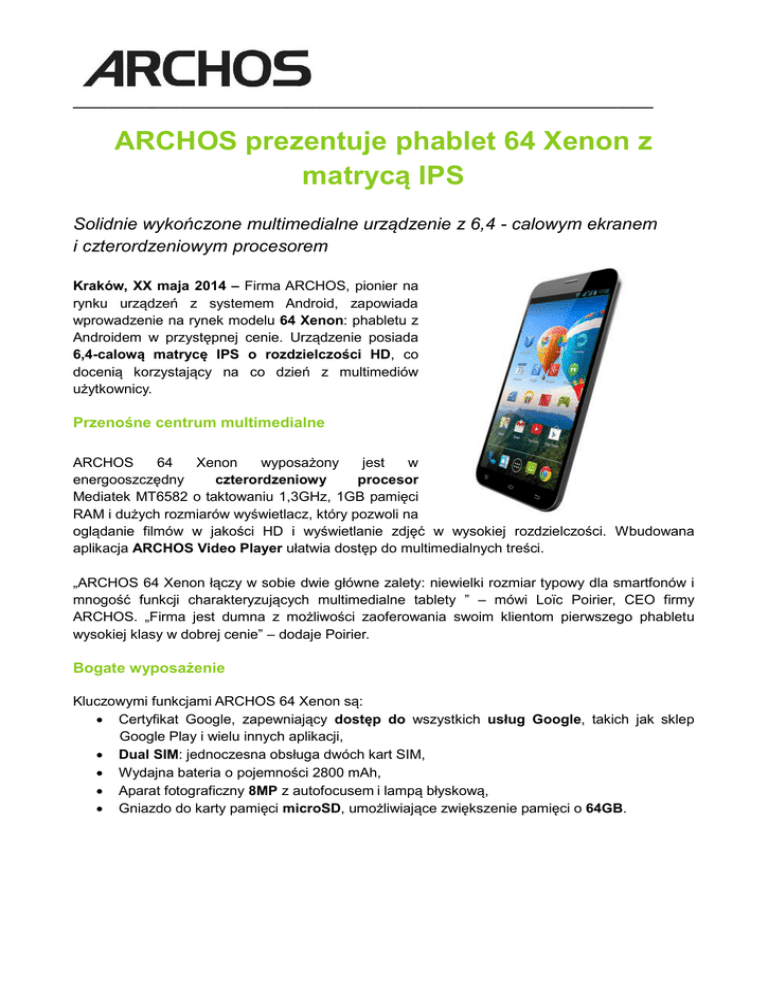 ARCHOS

ARCHOS prezentuje phablet 64 Xenon z matrycą IPS

Solidnie wykończone multimedialne urządzenie z 6,4 - calowym ekranem i czterordzeniowym procesorem

Kraków, XX maja 2014 – Firma ARCHOS, pionier na rynku urządzeń z systemem Android, zapowiada wprowadzenie na rynek modelu 64 Xenon: phabletu z Androidem w przystępnej cenie. Urządzenie posiada 6,4-calową matrycę IPS o rozdzielczości HD, co docenią korzystający na co dzień z multimediów użytkownicy.

Przenośne centrum multimedialne

ARCHOS 64 Xenon wyposażony jest w energooszczędny czterordzeniowy procesor Mediatek MT6582 o taktowaniu 1,3GHz, 1GB pamięci RAM i dużych rozmiarów wyświetlacz, który pozwoli na oglądanie filmów w jakości HD i wyświetlanie zdjęć w wysokiej rozdzielczości. Wbudowana aplikacja ARCHOS Video Player ułatwia dostęp do multimedialnych treści.

„ARCHOS 64 Xenon łączy w sobie dwie główne zalety: niewielki rozmiar typowy dla smartfonów i mnogość funkcji charakteryzujących multimedialne tablety ” – mówi Loïc Poirier, CEO firmy ARCHOS. „Firma jest dumna z możliwości zaoferowania swoim klientom pierwszego phabletu wysokiej klasy w dobrej cenie” – dodaje Poirier.

Bogate wyposażenie

Kluczowymi funkcjami ARCHOS 64 Xenon są:
• Certyfikat Google, zapewniający dostęp do wszystkich usług Google, takich jak sklep Google Play i wielu innych aplikacji,
• Dual SIM: jednoczesna obsługa dwóch kart SIM,
• Wydajna bateria o pojemności 2800 mAh,
• Aparat fotograficzny 8MP z autofocusem i lampą błyskową,
• Gniazdo do karty pamięci microSD, umożliwiające zwiększenie pamięci o 64GB.